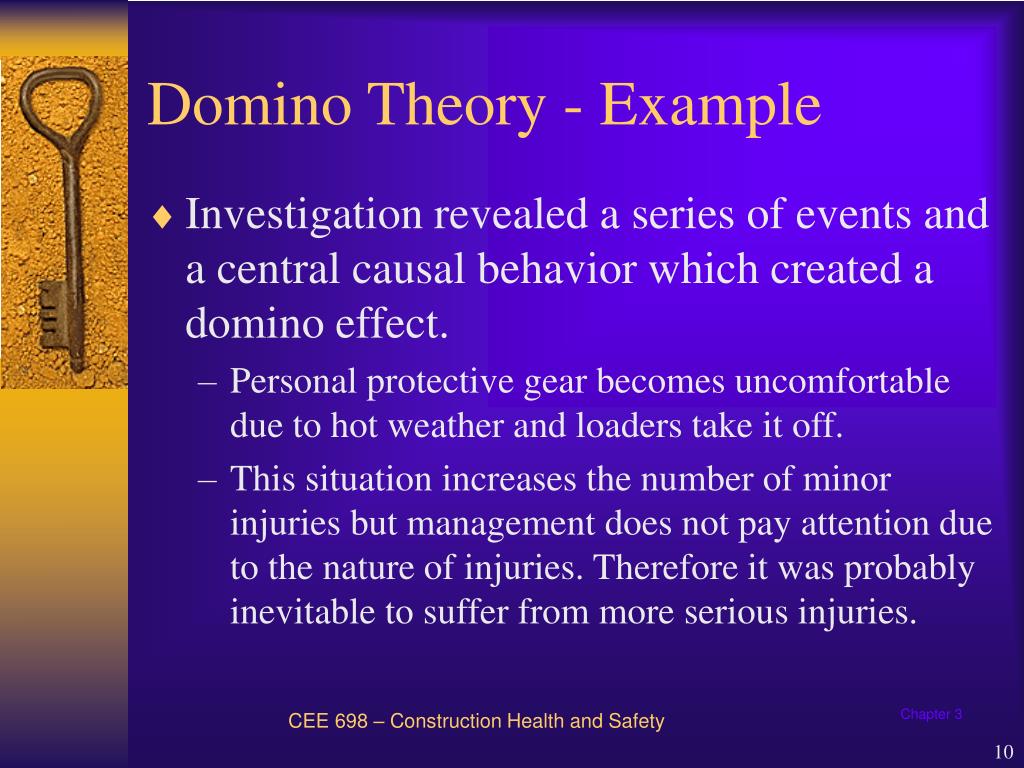 Domino Theory - Example

♦ Investigation revealed a series of events and a central causal behavior which created a domino effect.

– Personal protective gear becomes uncomfortable due to hot weather and loaders take it off.

– This situation increases the number of minor injuries but management does not pay attention due to the nature of injuries. Therefore it was probably inevitable to suffer from more serious injuries.

CEE 698 – Construction Health and Safety

Chapter 3

10